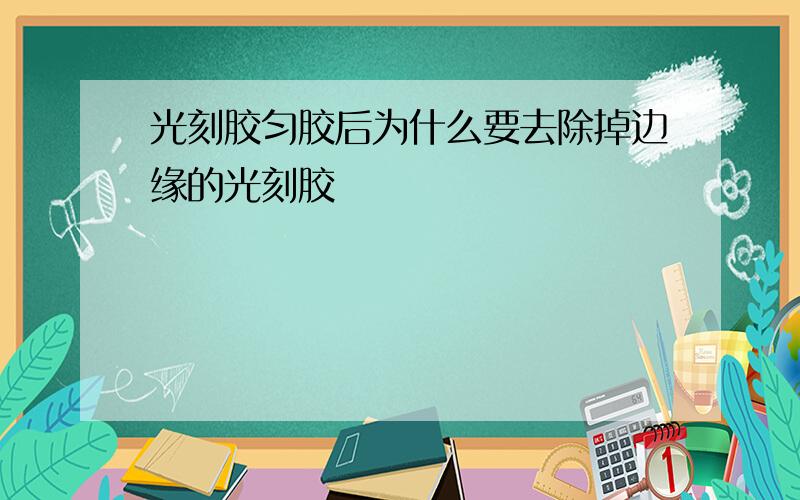 光刻胶匀胶后为什么要去除掉边缘的光刻胶